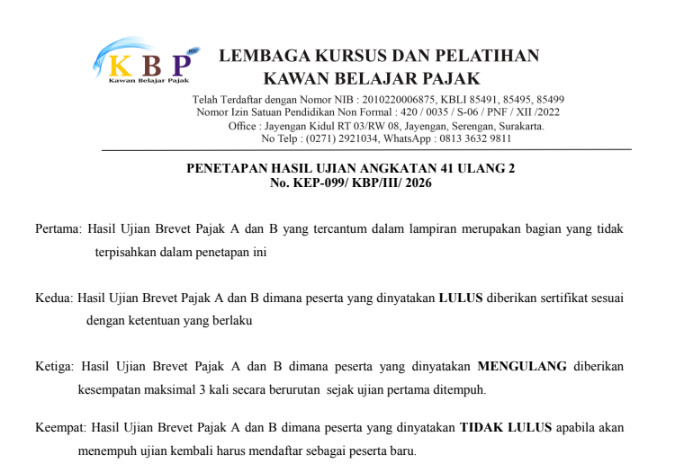 KBP
Kawan Belajar Pajak

LEMBAGA KURSUS DAN PELATIHAN
KAWAN BELAJAR PAJAK

Telah Terdaftar dengan Nomor NIB : 2010220006875, KBLI 85491, 85495, 85499
Nomor Izin Satuan Pendidikan Non Formal : 420 / 0035 / S-06 / PNF / XII /2022
Office : Jayengan Kidul RT 03/RW 08, Jayengan, Serengan, Surakarta.
No Telp : (0271) 2921034, WhatsApp : 0813 3632 9811

PENETAPAN HASIL UJIAN ANGKATAN 41 ULANG 2
No. KEP-099/ KBP/III/ 2026

Pertama: Hasil Ujian Brevet Pajak A dan B yang tercantum dalam lampiran merupakan bagian yang tidak terpisahkan dalam penetapan ini

Kedua: Hasil Ujian Brevet Pajak A dan B dimana peserta yang dinyatakan LULUS diberikan sertifikat sesuai dengan ketentuan yang berlaku

Ketiga: Hasil Ujian Brevet Pajak A dan B dimana peserta yang dinyatakan MENGULANG diberikan kesempatan maksimal 3 kali secara berurutan sejak ujian pertama ditempuh.

Keempat: Hasil Ujian Brevet Pajak A dan B dimana peserta yang dinyatakan TIDAK LULUS apabila akan menempuh ujian kembali harus mendaftar sebagai peserta baru.